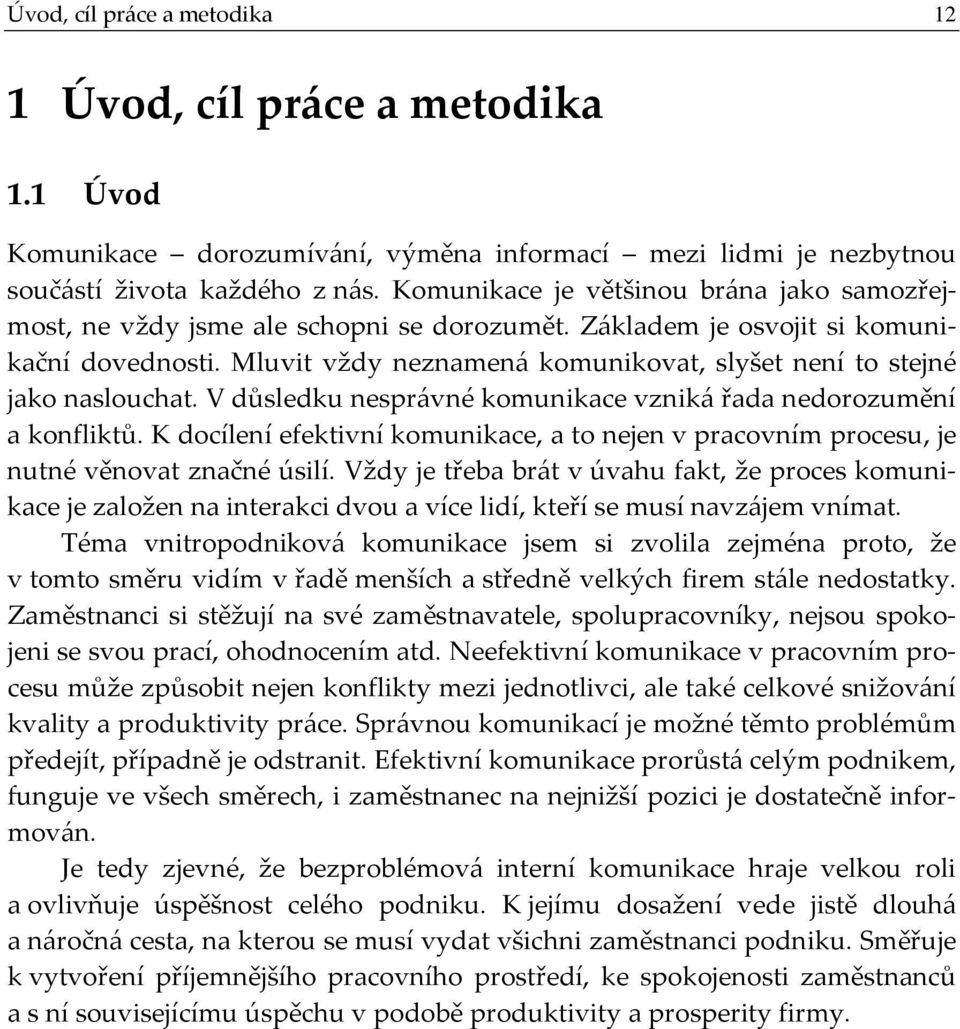 Úvod, cíl práce a metodika 12

1 Úvod, cíl práce a metodika

1.1 Úvod

Komunikace – dorozumívání, výměna informací – mezi lidmi je nezbytnou součástí života každého z nás. Komunikace je většinou brána jako samozřejmost, ne vždy jsme ale schopni se dorozumět. Základem je osvojit si komunikační dovednosti. Mluvit vždy neznamená komunikovat, slyšet není to stejné jako naslouchat. V důsledku nesprávné komunikace vzniká řada nedorozumění a konfliktů. K docílení efektivní komunikace, a to nejen v pracovním procesu, je nutné věnovat značné úsilí. Vždy je třeba brát v úvahu fakt, že proces komunikace je založen na interakci dvou a více lidí, kteří se musí navzájem vnímat.

Téma vnitropodniková komunikace jsem si zvolila zejména proto, že v tomto směru vidím v řadě menších a středně velkých firem stále nedostatky. Zaměstnanci si stěžují na své zaměstnavatele, spolupracovníky, nejsou spokojeni se svou prací, ohodnocením atd. Neefektivní komunikace v pracovním procesu může způsobit nejen konflikty mezi jednotlivci, ale také celkové snižování kvality a produktivity práce. Správnou komunikací je možné těmto problémům předejít, případně je odstranit. Efektivní komunikace prorůstá celým podnikem, funguje ve všech směrech, i zaměstnanec na nejnižší pozici je dostatečně informován.

Je tedy zjevné, že bezproblémová interní komunikace hraje velkou roli a ovlivňuje úspěšnost celého podniku. K jejímu dosažení vede jistě dlouhá a náročná cesta, na kterou se musí vydat všichni zaměstnanci podniku. Směřuje k vytvoření příjemnějšího pracovního prostředí, ke spokojenosti zaměstnanců a s ní souvisejícímu úspěchu v podobě produktivity a prosperity firmy.